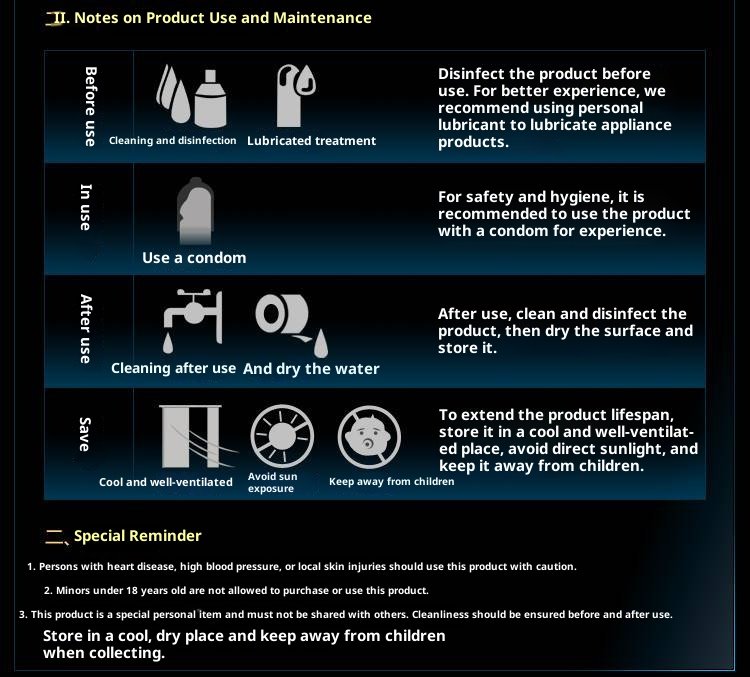 II. Notes on Product Use and Maintenance

Before use

Cleaning and disinfection Lubricated treatment

Disinfect the product before use. For better experience, we recommend using personal lubricant to lubricate appliance products.

In use

Use a condom

For safety and hygiene, it is recommended to use the product with a condom for experience.

After use

Cleaning after use And dry the water

After use, clean and disinfect the product, then dry the surface and store it.

Save

Cool and well-ventilated Avoid sun exposure Keep away from children

To extend the product lifespan, store it in a cool and well-ventilated place, avoid direct sunlight, and keep it away from children.

二、Special Reminder

1. Persons with heart disease, high blood pressure, or local skin injuries should use this product with caution.

2. Minors under 18 years old are not allowed to purchase or use this product.

3. This product is a special personal item and must not be shared with others. Cleanliness should be ensured before and after use.

Store in a cool, dry place and keep away from children when collecting.